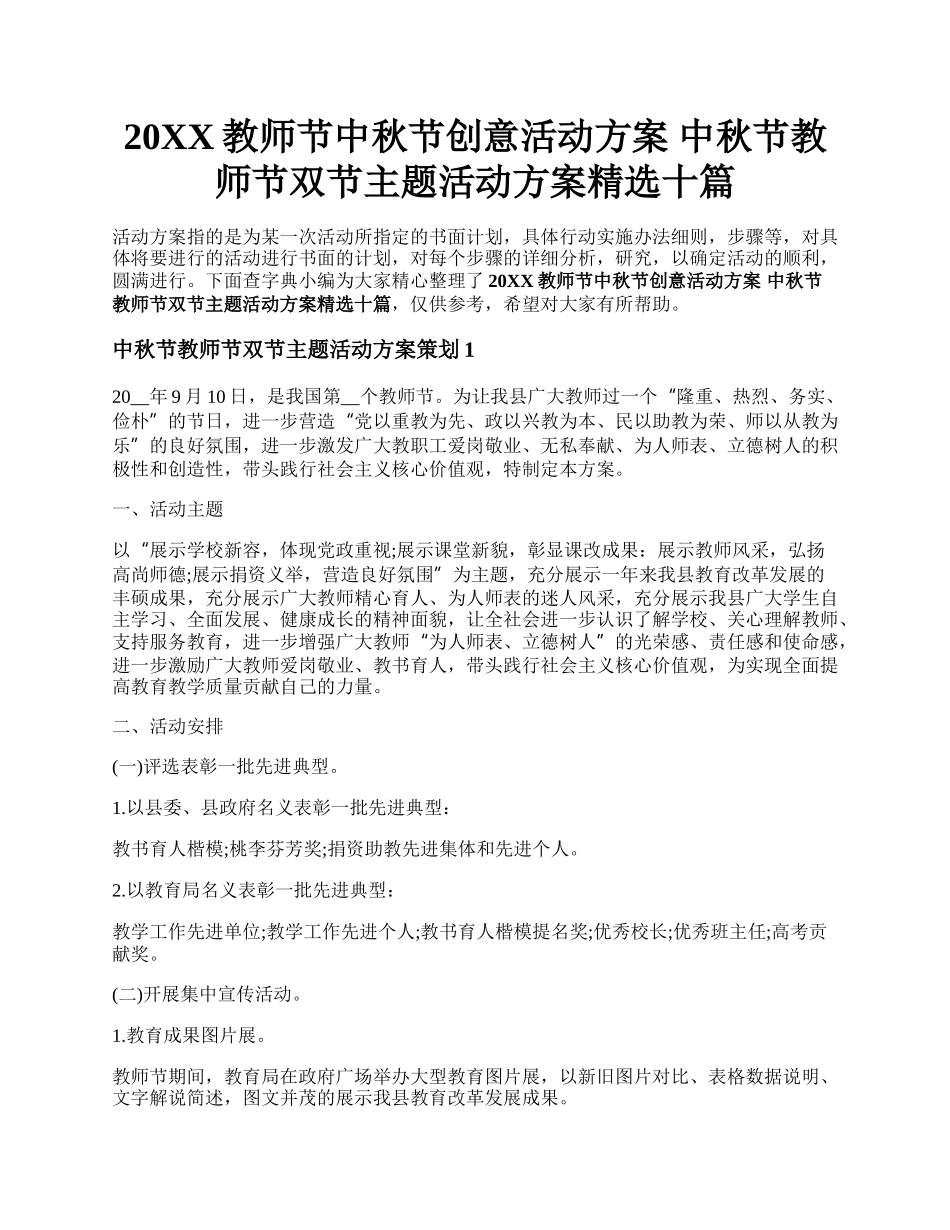 20XX 教师节中秋节创意活动方案 中秋节教师节双节主题活动方案精选十篇

活动方案指的是为某一次活动所指定的书面计划，具体行动实施办法细则，步骤等，对具体将要进行的活动进行书面的计划，对每个步骤的详细分析，研究，以确定活动的顺利，圆满进行。下面查字典小编为大家精心整理了 20XX 教师节中秋节创意活动方案 中秋节教师节双节主题活动方案精选十篇，仅供参考，希望对大家有所帮助。

中秋节教师节双节主题活动方案策划 1

20__年 9 月 10 日，是我国第__个教师节。为让我县广大教师过一个“隆重、热烈、务实、俭朴”的节日，进一步营造“党以重教为先、政以兴教为本、民以助教为荣、师以从教为乐”的良好氛围，进一步激发广大教职工爱岗敬业、无私奉献、为人师表、立德树人的积极性和创造性，带头践行社会主义核心价值观，特制定本方案。

一、活动主题

以“展示学校新容，体现党政重视;展示课堂新貌，彰显课改成果：展示教师风采，弘扬高尚师德;展示捐资义举，营造良好氛围”为主题，充分展示一年来我县教育改革发展的丰硕成果，充分展示广大教师精心育人、为人师表的迷人风采，充分展示我县广大学生自主学习、全面发展、健康成长的精神面貌，让全社会进一步认识了解学校、关心理解教师、支持服务教育，进一步增强广大教师“为人师表、立德树人”的光荣感、责任感和使命感，进一步激励广大教师爱岗敬业、教书育人，带头践行社会主义核心价值观，为实现全面提高教育教学质量贡献自己的力量。

二、活动安排

(一)评选表彰一批先进典型。

1.以县委、县政府名义表彰一批先进典型：

教书育人楷模;桃李芬芳奖;捐资助教先进集体和先进个人。

2.以教育局名义表彰一批先进典型：

教学工作先进单位;教学工作先进个人;教书育人楷模提名奖;优秀校长;优秀班主任;高考贡献奖。

(二)开展集中宣传活动。

1.教育成果图片展。

教师节期间，教育局在政府广场举办大型教育图片展，以新旧图片对比、表格数据说明、文字解说简述，图文并茂的展示我县教育改革发展成果。